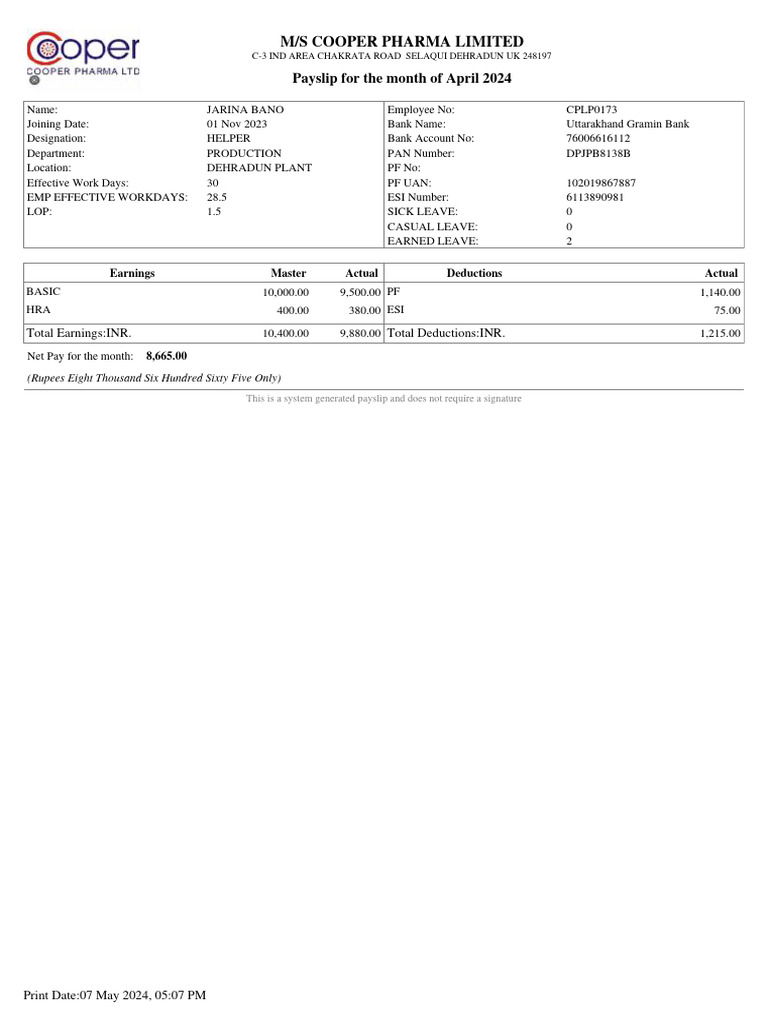 Cooper
COOPER PHARMA LTD

M/S COOPER PHARMA LIMITED
C-3 IND AREA CHAKRATA ROAD SELAQUI DEHRADUN UK 248197

Payslip for the month of April 2024

| | | | |
|---|---|---|---|
| Name: | JARINA BANO | Employee No: | CPLP0173 |
| Joining Date: | 01 Nov 2023 | Bank Name: | Uttarakhand Gramin Bank |
| Designation: | HELPER | Bank Account No: | 76006616112 |
| Department: | PRODUCTION | PAN Number: | DPJPB8138B |
| Location: | DEHRADUN PLANT | PF No: | |
| Effective Work Days: | 30 | PF UAN: | 102019867887 |
| EMP EFFECTIVE WORKDAYS: | 28.5 | ESI Number: | 6113890981 |
| LOP: | 1.5 | SICK LEAVE: | 0 |
| | | CASUAL LEAVE: | 0 |
| | | EARNED LEAVE: | 2 |

| Earnings | Master | Actual | Deductions | Actual |
|---|---|---|---|---|
| BASIC | 10,000.00 | 9,500.00 | PF | 1,140.00 |
| HRA | 400.00 | 380.00 | ESI | 75.00 |
| Total Earnings:INR. | 10,400.00 | 9,880.00 | Total Deductions:INR. | 1,215.00 |

Net Pay for the month: 8,665.00

(Rupees Eight Thousand Six Hundred Sixty Five Only)

This is a system generated payslip and does not require a signature

Print Date:07 May 2024, 05:07 PM